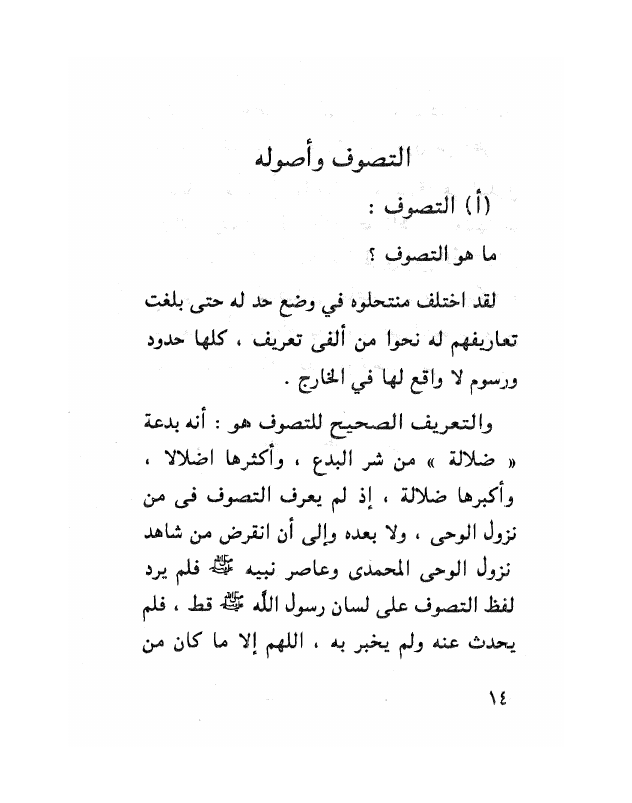 التصوف وأصوله

(أ) التصوف :

ما هو التصوف ؟

لقد اختلف منتحلوه في وضع حد له حتى بلغت تعاريفهم له نحوا من ألفى تعريف ، كلها حدود ورسوم لا واقع لها في الخارج .

والتعريف الصحيح للتصوف هو : أنه بدعة « ضلالة » من شر البدع ، وأكثرها اضلالا ، وأكبرها ضلالة ، إذ لم يعرف التصوف فى من نزول الوحى ، ولا بعده وإلى أن انقرض من شاهد نزول الوحى المحمدى وعاصر نبيه ﷺ فلم يرد لفظ التصوف على لسان رسول الله ﷺ قط ، فلم يحدث عنه ولم يخبر به ، اللهم إلا ما كان من

١٤